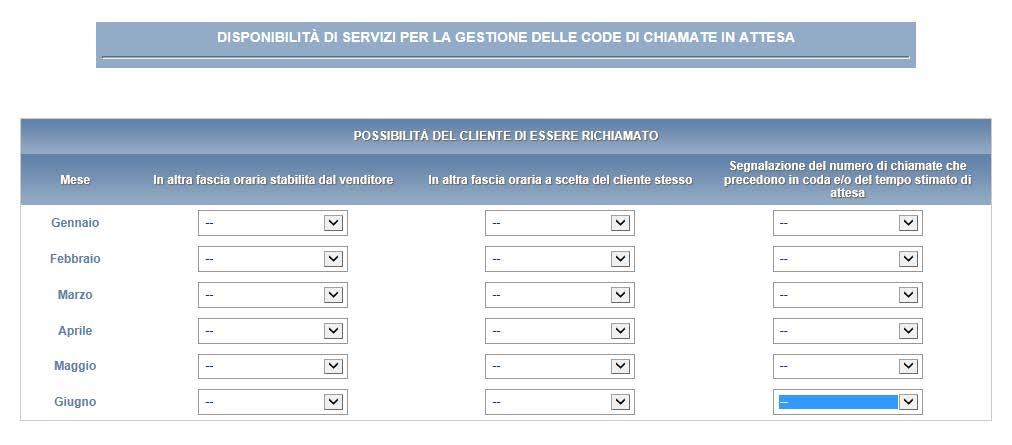 DISPONIBILITÀ DI SERVIZI PER LA GESTIONE DELLE CODE DI CHIAMATE IN ATTESA

POSSIBILITÀ DEL CLIENTE DI ESSERE RICHIAMATO

| Mese | In altra fascia oraria stabilita dal venditore | In altra fascia oraria a scelta del cliente stesso | Segnalazione del numero di chiamate che precedono in coda e/o del tempo stimato di attesa |
|---|---|---|---|
| Gennaio | -- | -- | -- |
| Febbraio | -- | -- | -- |
| Marzo | -- | -- | -- |
| Aprile | -- | -- | -- |
| Maggio | -- | -- | -- |
| Giugno | -- | -- | -- |